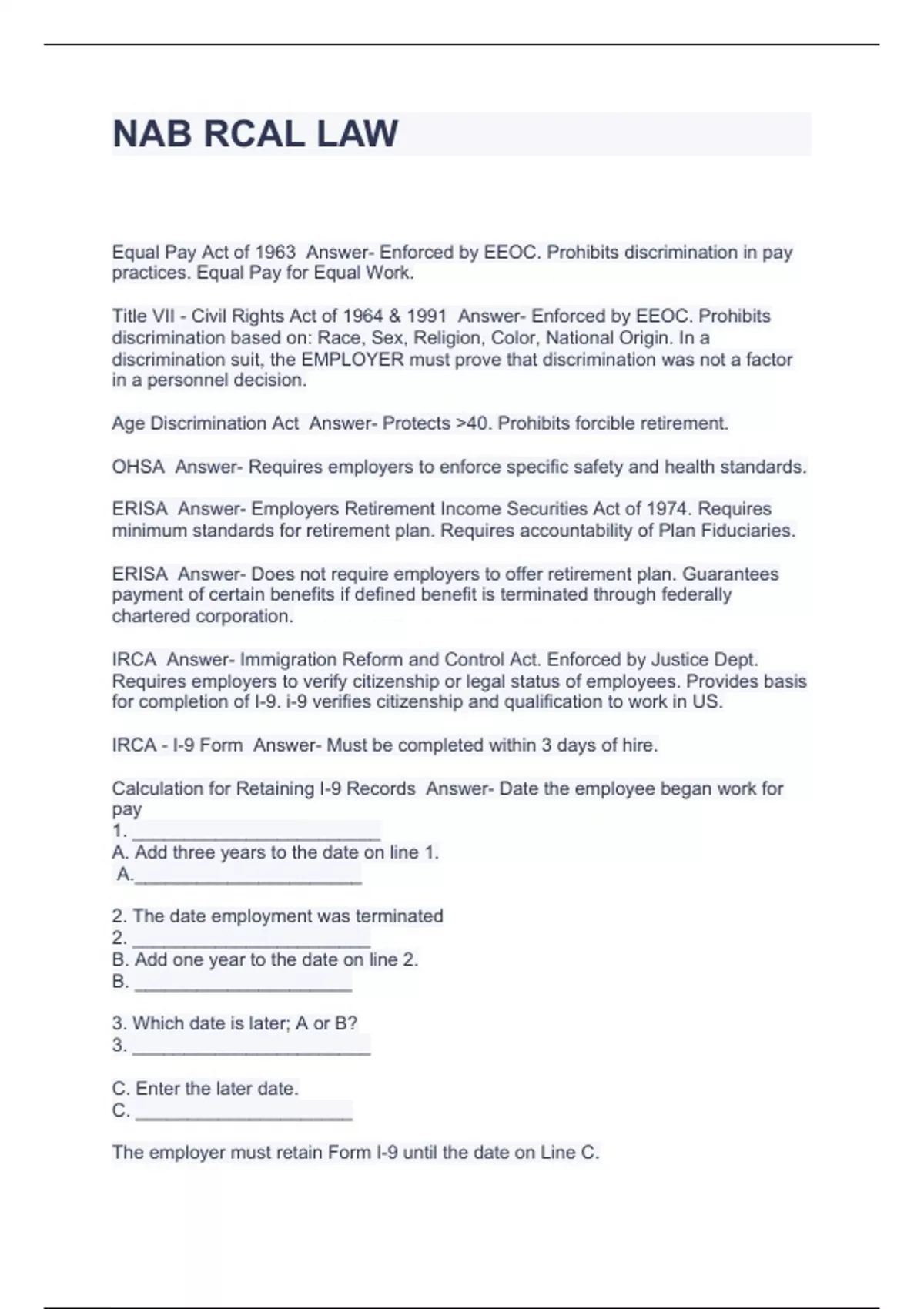 NAB RCAL LAW

Equal Pay Act of 1963 Answer- Enforced by EEOC. Prohibits discrimination in pay practices. Equal Pay for Equal Work.

Title VII - Civil Rights Act of 1964 & 1991 Answer- Enforced by EEOC. Prohibits discrimination based on: Race, Sex, Religion, Color, National Origin. In a discrimination suit, the EMPLOYER must prove that discrimination was not a factor in a personnel decision.

Age Discrimination Act Answer- Protects >40. Prohibits forcible retirement.

OHSA Answer- Requires employers to enforce specific safety and health standards.

ERISA Answer- Employers Retirement Income Securities Act of 1974. Requires minimum standards for retirement plan. Requires accountability of Plan Fiduciaries.

ERISA Answer- Does not require employers to offer retirement plan. Guarantees payment of certain benefits if defined benefit is terminated through federally chartered corporation.

IRCA Answer- Immigration Reform and Control Act. Enforced by Justice Dept. Requires employers to verify citizenship or legal status of employees. Provides basis for completion of I-9. i-9 verifies citizenship and qualification to work in US.

IRCA - I-9 Form Answer- Must be completed within 3 days of hire.

Calculation for Retaining I-9 Records Answer- Date the employee began work for pay
1. ________________________
A. Add three years to the date on line 1.
A.______________________

2. The date employment was terminated
2. _______________________
B. Add one year to the date on line 2.
B. _____________________

3. Which date is later; A or B?
3. _______________________

C. Enter the later date.
C. _____________________

The employer must retain Form I-9 until the date on Line C.